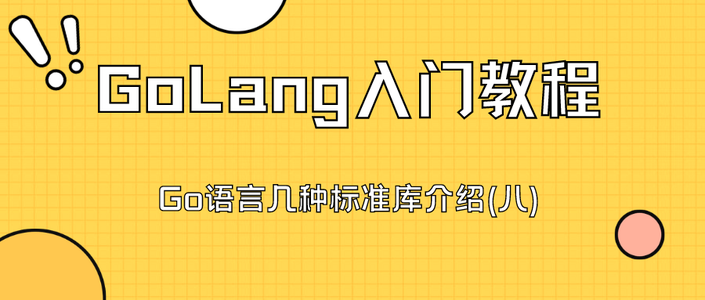 GoLang入门教程

Go语言几种标准库介绍(八)